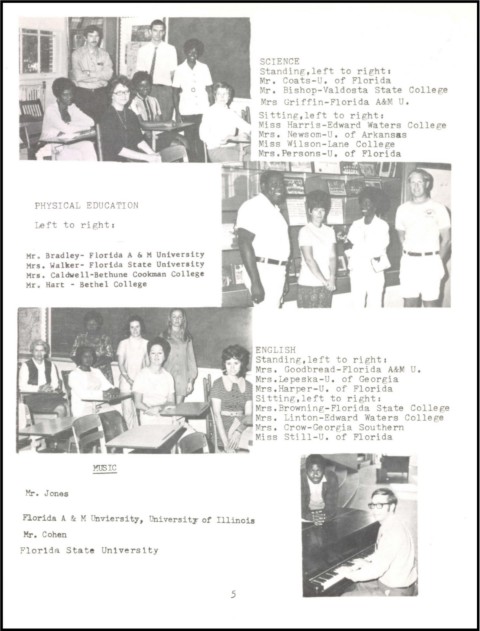 SCIENCE
Standing,left to right:
Mr. Coats-U. of Florida
Mr. Bishop-Valdosta State College
Mrs Griffin-Florida A&M U.
Sitting,left to right:
Miss Harris-Edward Waters College
Mrs. Newsom-U. of Arkansas
Miss Wilson-Lane College
Mrs.Persons-U. of Florida

PHYSICAL EDUCATION

Left to right:

Mr. Bradley- Florida A & M University
Mrs. Walker- Florida State University
Mrs. Caldwell-Bethune Cookman College
Mr. Hart - Bethel College

ENGLISH
Standing,left to right:
Mrs. Goodbread-Florida A&M U.
Mrs.Lepeska-U. of Georgia
Mrs.Harper-U. of Florida
Sitting,left to right:
Mrs.Browning-Florida State College
Mrs. Linton-Edward Waters College
Mrs. Crow-Georgia Southern
Miss Still-U. of Florida

MUSIC

Mr. Jones

Florida A & M Unviersity, University of Illinois
Mr. Cohen
Florida State University

5